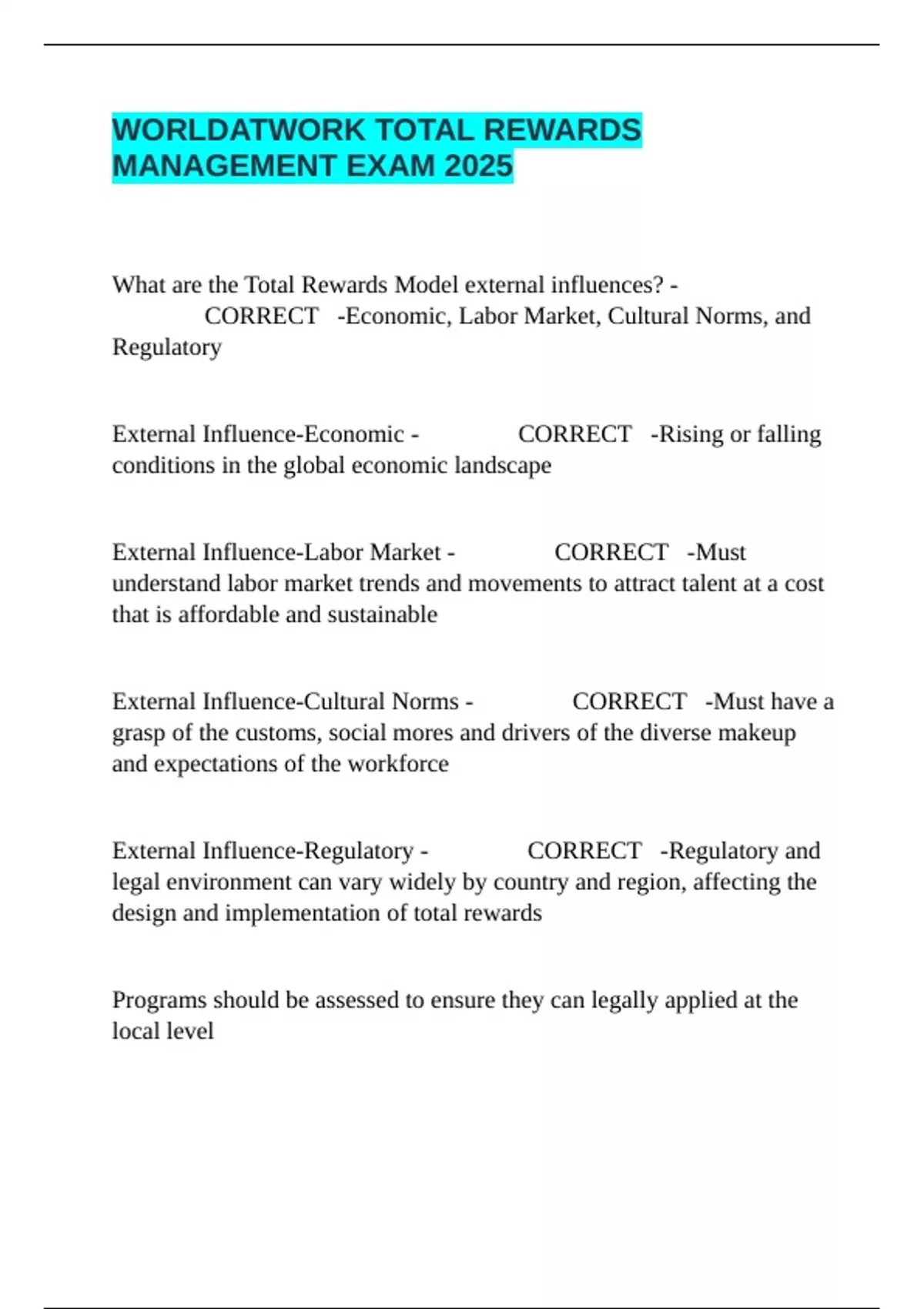 WORLDATWORK TOTAL REWARDS MANAGEMENT EXAM 2025

What are the Total Rewards Model external influences? - CORRECT -Economic, Labor Market, Cultural Norms, and Regulatory

External Influence-Economic - CORRECT -Rising or falling conditions in the global economic landscape

External Influence-Labor Market - CORRECT -Must understand labor market trends and movements to attract talent at a cost that is affordable and sustainable

External Influence-Cultural Norms - CORRECT -Must have a grasp of the customs, social mores and drivers of the diverse makeup and expectations of the workforce

External Influence-Regulatory - CORRECT -Regulatory and legal environment can vary widely by country and region, affecting the design and implementation of total rewards

Programs should be assessed to ensure they can legally applied at the local level